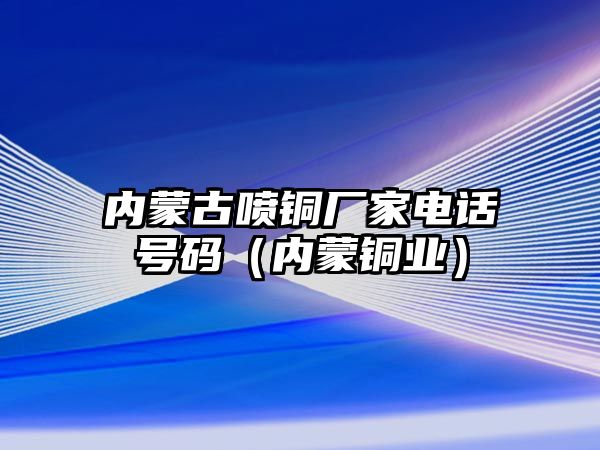 内蒙古喷铜厂家电话号码（内蒙铜业）